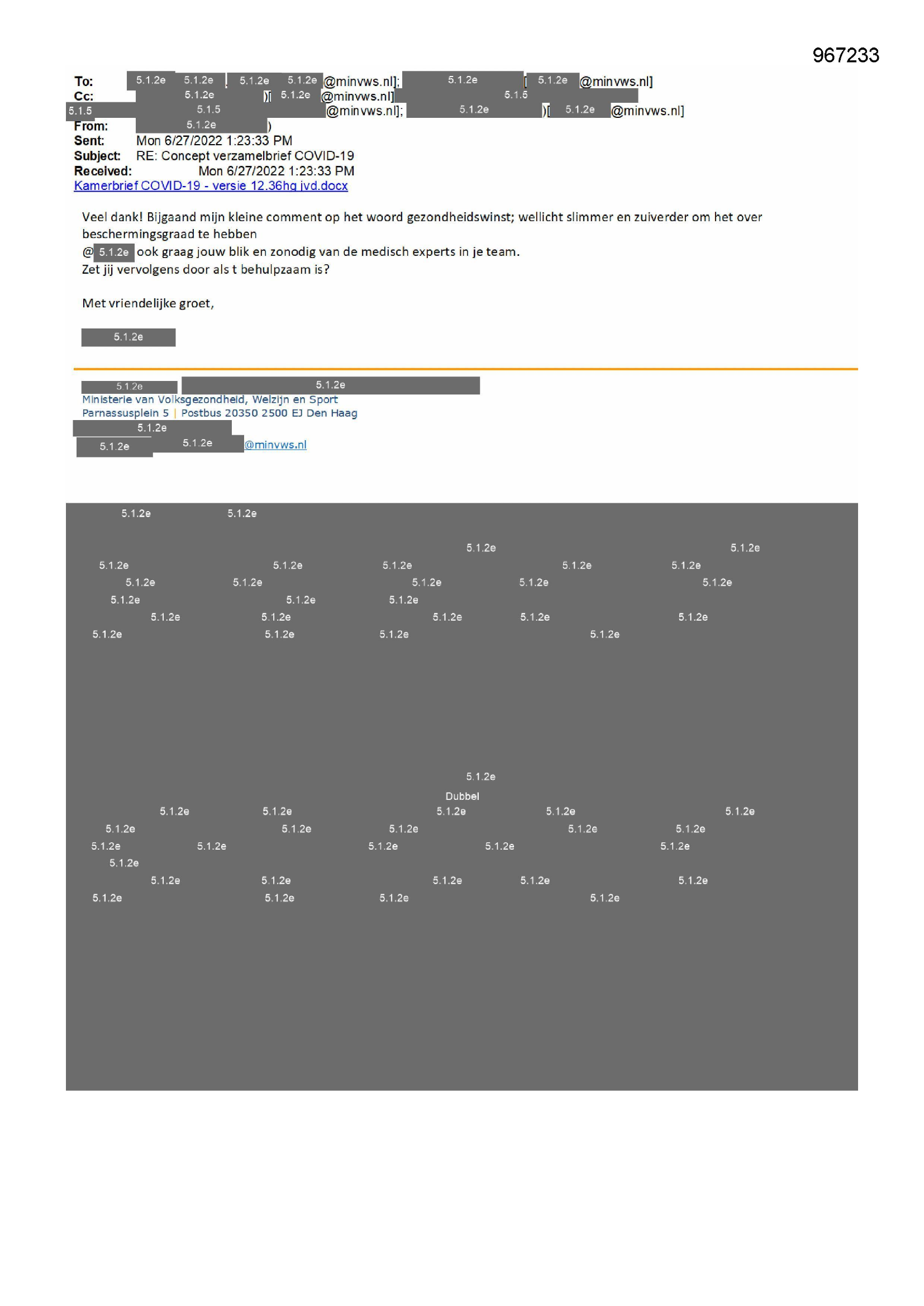 967233

To: 5.1.2e 5.1.2e [ 5.1.2e 5.1.2e @minvws.nl]; 5.1.2e [ 5.1.2e @minvws.nl]
Cc: 5.1.2e )[ 5.1.2e @minvws.nl] 5.1.5
5.1.5 5.1.5 @minvws.nl]; 5.1.2e )[ 5.1.2e @minvws.nl]
From: 5.1.2e )
Sent: Mon 6/27/2022 1:23:33 PM
Subject: RE: Concept verzamelbrief COVID-19
Received: Mon 6/27/2022 1:23:33 PM
Kamerbrief COVID-19 - versie 12.36hg jvd.docx

Veel dank! Bijgaand mijn kleine comment op het woord gezondheidswinst; wellicht slimmer en zuiverder om het over beschermingsgraad te hebben
@ 5.1.2e ook graag jouw blik en zonodig van de medisch experts in je team.
Zet jij vervolgens door als t behulpzaam is?

Met vriendelijke groet,

5.1.2e

5.1.2e 5.1.2e
Ministerie van Volksgezondheid, Welzijn en Sport
Parnassusplein 5 | Postbus 20350 2500 EJ Den Haag
5.1.2e
5.1.2e 5.1.2e @minvws.nl

5.1.2e 5.1.2e
5.1.2e 5.1.2e
5.1.2e 5.1.2e 5.1.2e 5.1.2e 5.1.2e
5.1.2e 5.1.2e 5.1.2e 5.1.2e 5.1.2e
5.1.2e 5.1.2e 5.1.2e
5.1.2e 5.1.2e 5.1.2e 5.1.2e 5.1.2e
5.1.2e 5.1.2e 5.1.2e 5.1.2e

5.1.2e
Dubbel
5.1.2e 5.1.2e 5.1.2e 5.1.2e 5.1.2e
5.1.2e 5.1.2e 5.1.2e 5.1.2e 5.1.2e
5.1.2e 5.1.2e 5.1.2e 5.1.2e 5.1.2e
5.1.2e
5.1.2e 5.1.2e 5.1.2e 5.1.2e 5.1.2e
5.1.2e 5.1.2e 5.1.2e 5.1.2e